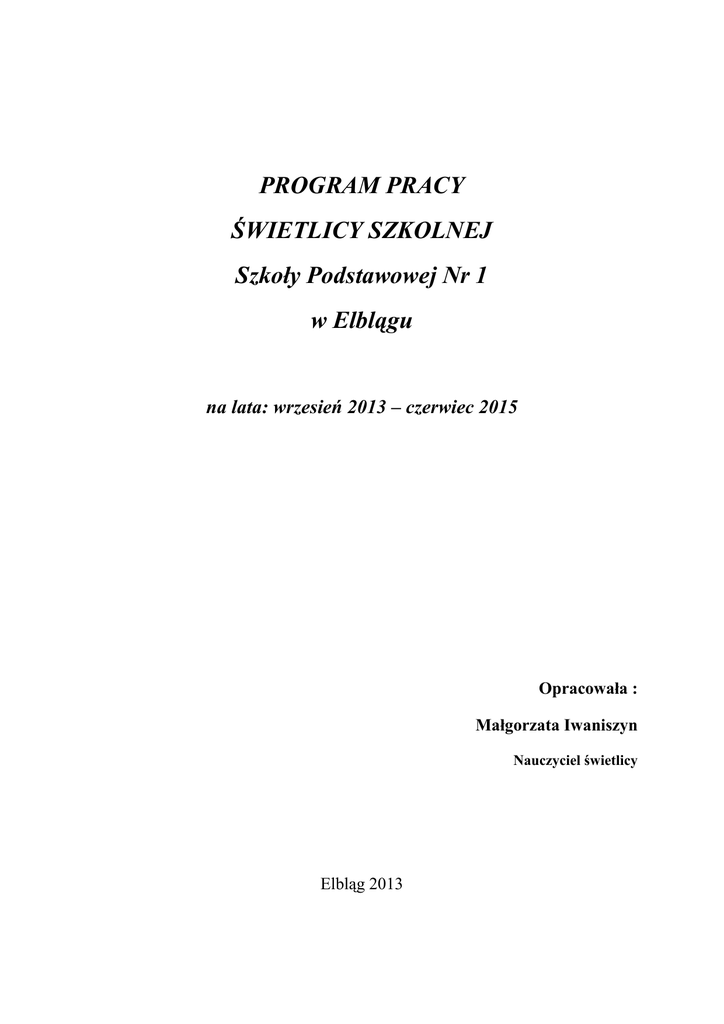 PROGRAM PRACY

ŚWIETLICY SZKOLNEJ

Szkoły Podstawowej Nr 1

w Elblągu

na lata: wrzesień 2013 – czerwiec 2015

Opracowała :

Małgorzata Iwaniszyn

Nauczyciel świetlicy

Elbląg 2013